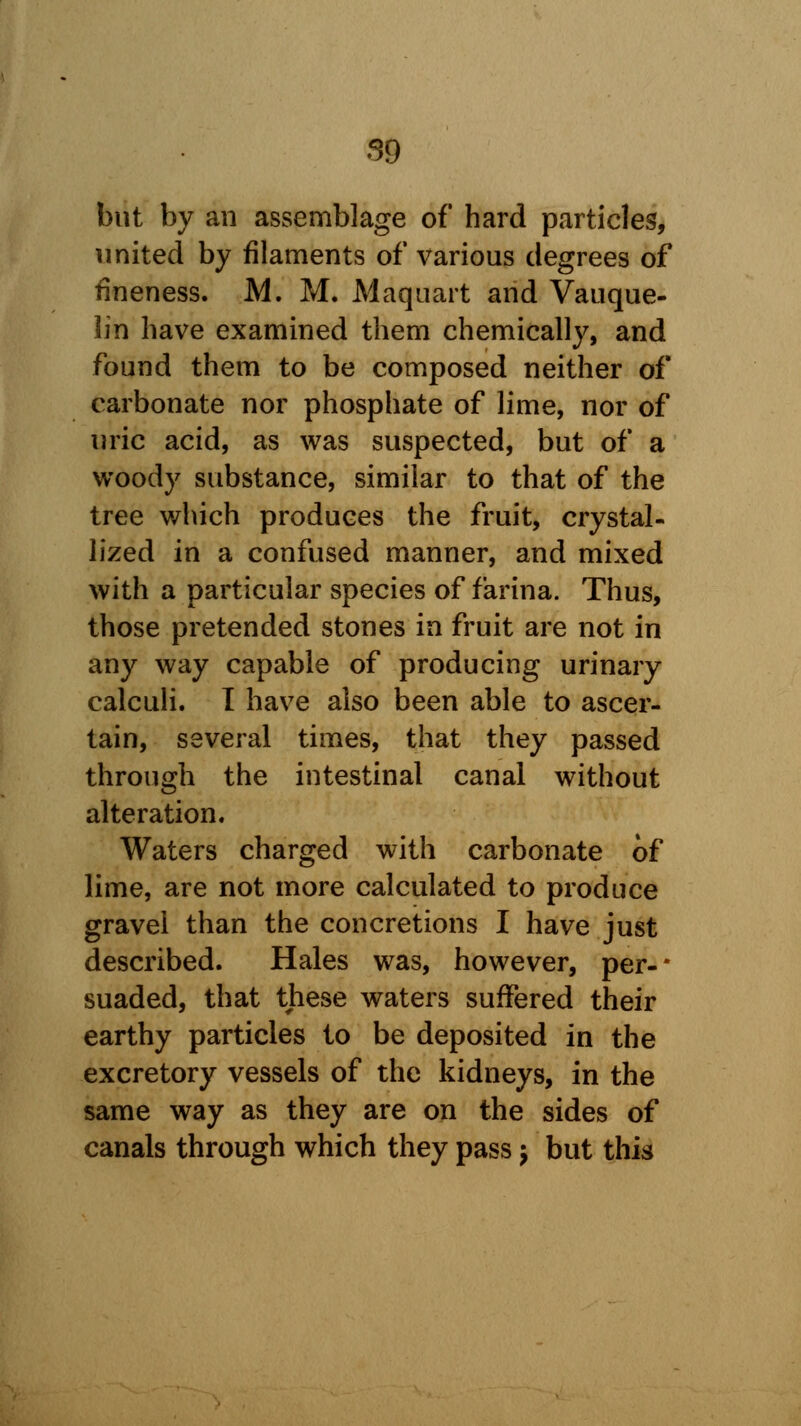 39

but by an assemblage of hard particles, united by filaments of various degrees of fineness. M. M. Maquart and Vauquelin have examined them chemically, and found them to be composed neither of carbonate nor phosphate of lime, nor of uric acid, as was suspected, but of a woody substance, similar to that of the tree which produces the fruit, crystallized in a confused manner, and mixed with a particular species of farina. Thus, those pretended stones in fruit are not in any way capable of producing urinary calculi. I have also been able to ascertain, several times, that they passed through the intestinal canal without alteration.

Waters charged with carbonate of lime, are not more calculated to produce gravel than the concretions I have just described. Hales was, however, persuaded, that these waters suffered their earthy particles to be deposited in the excretory vessels of the kidneys, in the same way as they are on the sides of canals through which they pass; but this